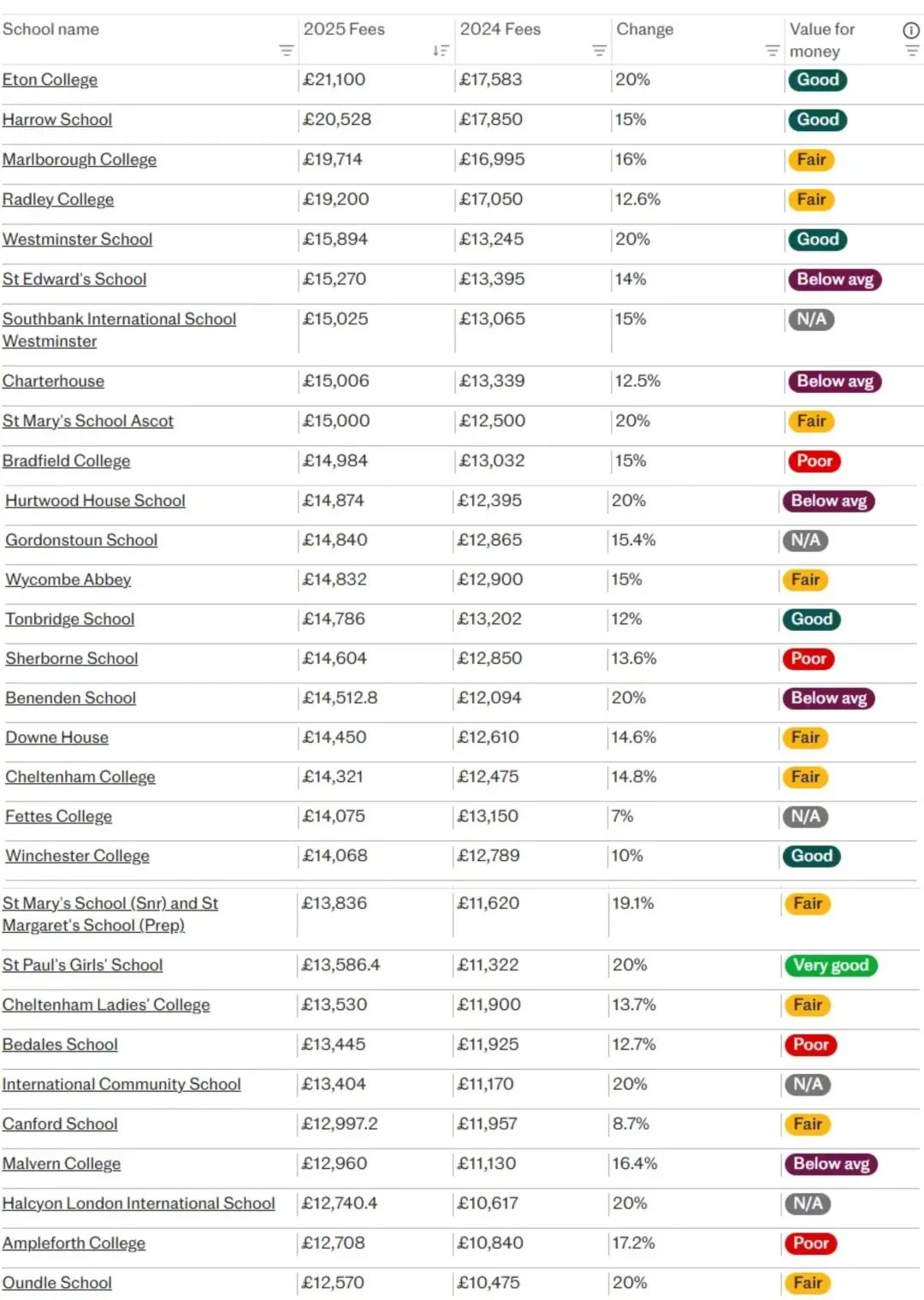 | School name | 2025 Fees | 2024 Fees | Change | Value for money |
|---|---|---|---|---|
| Eton College | £21,100 | £17,583 | 20% | Good |
| Harrow School | £20,528 | £17,850 | 15% | Good |
| Marlborough College | £19,714 | £16,995 | 16% | Fair |
| Radley College | £19,200 | £17,050 | 12.6% | Fair |
| Westminster School | £15,894 | £13,245 | 20% | Good |
| St Edward's School | £15,270 | £13,395 | 14% | Below avg |
| Southbank International School Westminster | £15,025 | £13,065 | 15% | N/A |
| Charterhouse | £15,006 | £13,339 | 12.5% | Below avg |
| St Mary's School Ascot | £15,000 | £12,500 | 20% | Fair |
| Bradfield College | £14,984 | £13,032 | 15% | Poor |
| Hurtwood House School | £14,874 | £12,395 | 20% | Below avg |
| Gordonstoun School | £14,840 | £12,865 | 15.4% | N/A |
| Wycombe Abbey | £14,832 | £12,900 | 15% | Fair |
| Tonbridge School | £14,786 | £13,202 | 12% | Good |
| Sherborne School | £14,604 | £12,850 | 13.6% | Poor |
| Benenden School | £14,512.8 | £12,094 | 20% | Below avg |
| Downe House | £14,450 | £12,610 | 14.6% | Fair |
| Cheltenham College | £14,321 | £12,475 | 14.8% | Fair |
| Fettes College | £14,075 | £13,150 | 7% | N/A |
| Winchester College | £14,068 | £12,789 | 10% | Good |
| St Mary's School (Snr) and St Margaret's School (Prep) | £13,836 | £11,620 | 19.1% | Fair |
| St Paul's Girls' School | £13,586.4 | £11,322 | 20% | Very good |
| Cheltenham Ladies' College | £13,530 | £11,900 | 13.7% | Fair |
| Bedales School | £13,445 | £11,925 | 12.7% | Poor |
| International Community School | £13,404 | £11,170 | 20% | N/A |
| Canford School | £12,997.2 | £11,957 | 8.7% | Fair |
| Malvern College | £12,960 | £11,130 | 16.4% | Below avg |
| Halcyon London International School | £12,740.4 | £10,617 | 20% | N/A |
| Ampleforth College | £12,708 | £10,840 | 17.2% | Poor |
| Oundle School | £12,570 | £10,475 | 20% | Fair |